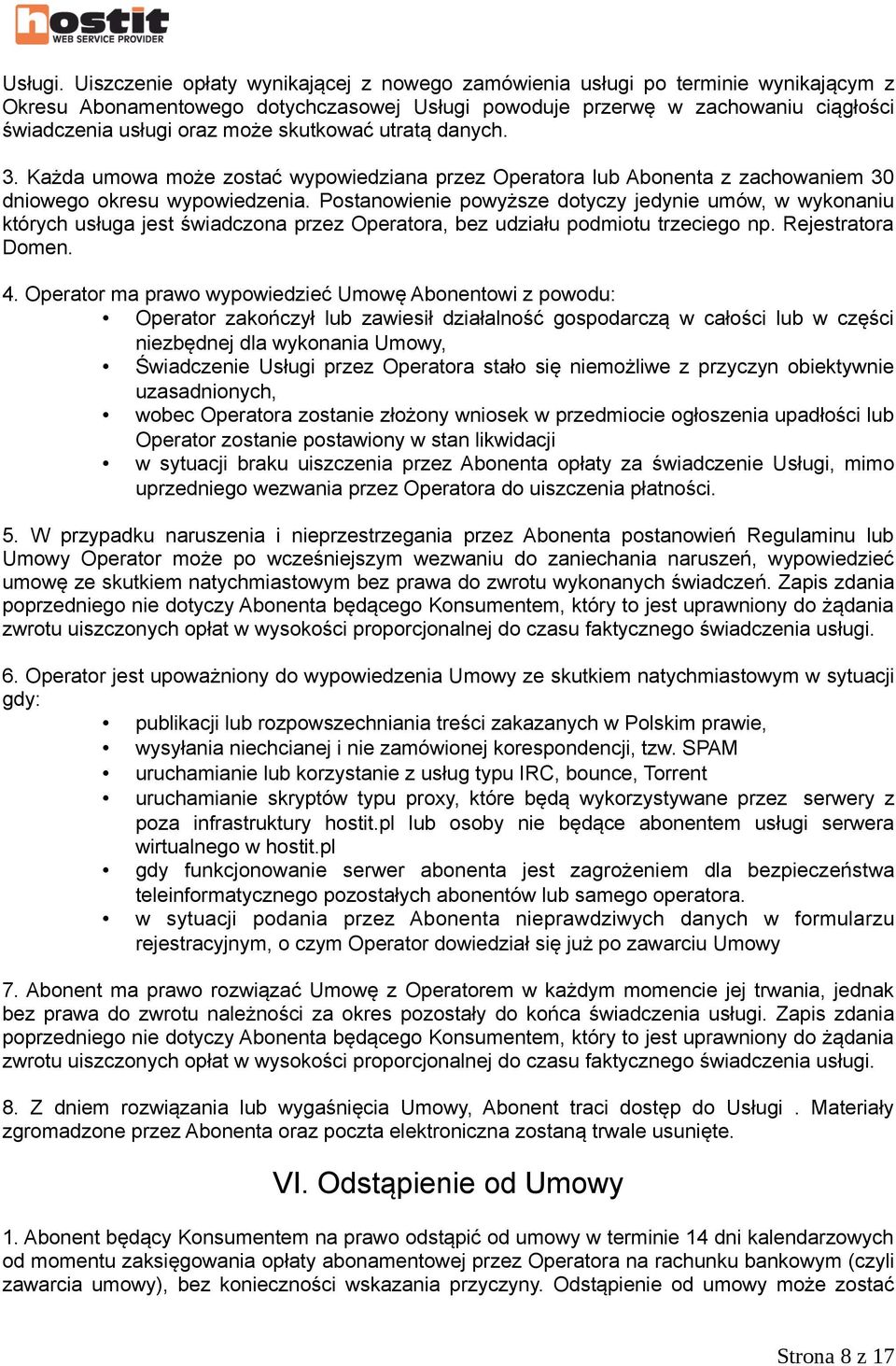 hostit WEB SERVICE PROVIDER

Usługi. Uiszczenie opłaty wynikającej z nowego zamówienia usługi po terminie wynikającym z Okresu Abonamentowego dotychczasowej Usługi powoduje przerwę w zachowaniu ciągłości świadczenia usługi oraz może skutkować utratą danych.

3. Każda umowa może zostać wypowiedziana przez Operatora lub Abonenta z zachowaniem 30 dniowego okresu wypowiedzenia. Postanowienie powyższe dotyczy jedynie umów, w wykonaniu których usługa jest świadczona przez Operatora, bez udziału podmiotu trzeciego np. Rejestratora Domen.

4. Operator ma prawo wypowiedzieć Umowę Abonentowi z powodu:
• Operator zakończył lub zawiesił działalność gospodarczą w całości lub w części niezbędnej dla wykonania Umowy,
• Świadczenie Usługi przez Operatora stało się niemożliwe z przyczyn obiektywnie uzasadnionych,
• wobec Operatora zostanie złożony wniosek w przedmiocie ogłoszenia upadłości lub Operator zostanie postawiony w stan likwidacji
• w sytuacji braku uiszczenia przez Abonenta opłaty za świadczenie Usługi, mimo uprzedniego wezwania przez Operatora do uiszczenia płatności.

5. W przypadku naruszenia i nieprzestrzegania przez Abonenta postanowień Regulaminu lub Umowy Operator może po wcześniejszym wezwaniu do zaniechania naruszeń, wypowiedzieć umowę ze skutkiem natychmiastowym bez prawa do zwrotu wykonanych świadczeń. Zapis zdania poprzedniego nie dotyczy Abonenta będącego Konsumentem, który to jest uprawniony do żądania zwrotu uiszczonych opłat w wysokości proporcjonalnej do czasu faktycznego świadczenia usługi.

6. Operator jest upoważniony do wypowiedzenia Umowy ze skutkiem natychmiastowym w sytuacji gdy:
• publikacji lub rozpowszechniania treści zakazanych w Polskim prawie,
• wysyłania niechcianej i nie zamówionej korespondencji, tzw. SPAM
• uruchamianie lub korzystanie z usług typu IRC, bounce, Torrent
• uruchamianie skryptów typu proxy, które będą wykorzystywane przez serwery z poza infrastruktury hostit.pl lub osoby nie będące abonentem usługi serwera wirtualnego w hostit.pl
• gdy funkcjonowanie serwer abonenta jest zagrożeniem dla bezpieczeństwa teleinformatycznego pozostałych abonentów lub samego operatora.
• w sytuacji podania przez Abonenta nieprawdziwych danych w formularzu rejestracyjnym, o czym Operator dowiedział się już po zawarciu Umowy

7. Abonent ma prawo rozwiązać Umowę z Operatorem w każdym momencie jej trwania, jednak bez prawa do zwrotu należności za okres pozostały do końca świadczenia usługi. Zapis zdania poprzedniego nie dotyczy Abonenta będącego Konsumentem, który to jest uprawniony do żądania zwrotu uiszczonych opłat w wysokości proporcjonalnej do czasu faktycznego świadczenia usługi.

8. Z dniem rozwiązania lub wygaśnięcia Umowy, Abonent traci dostęp do Usługi . Materiały zgromadzone przez Abonenta oraz poczta elektroniczna zostaną trwale usunięte.

VI. Odstąpienie od Umowy

1. Abonent będący Konsumentem na prawo odstąpić od umowy w terminie 14 dni kalendarzowych od momentu zaksięgowania opłaty abonamentowej przez Operatora na rachunku bankowym (czyli zawarcia umowy), bez konieczności wskazania przyczyny. Odstąpienie od umowy może zostać

Strona 8 z 17